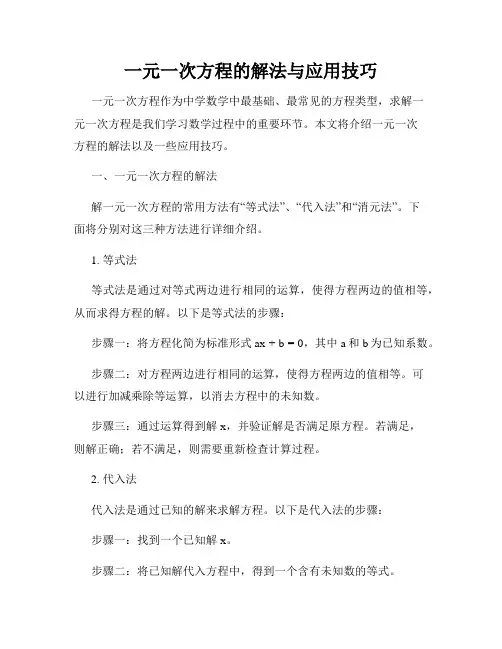 一元一次方程的解法与应用技巧

一元一次方程作为中学数学中最基础、最常见的方程类型，求解一元一次方程是我们学习数学过程中的重要环节。本文将介绍一元一次方程的解法以及一些应用技巧。

一、一元一次方程的解法

解一元一次方程的常用方法有“等式法”、“代入法”和“消元法”。下面将分别对这三种方法进行详细介绍。

1. 等式法

等式法是通过对等式两边进行相同的运算，使得方程两边的值相等，从而求得方程的解。以下是等式法的步骤：

步骤一：将方程化简为标准形式 $ax + b = 0$，其中 a 和 b 为已知系数。

步骤二：对方程两边进行相同的运算，使得方程两边的值相等。可以进行加减乘除等运算，以消去方程中的未知数。

步骤三：通过运算得到解 x，并验证解是否满足原方程。若满足，则解正确；若不满足，则需要重新检查计算过程。

2. 代入法

代入法是通过已知的解来求解方程。以下是代入法的步骤：

步骤一：找到一个已知解 x。

步骤二：将已知解代入方程中，得到一个含有未知数的等式。